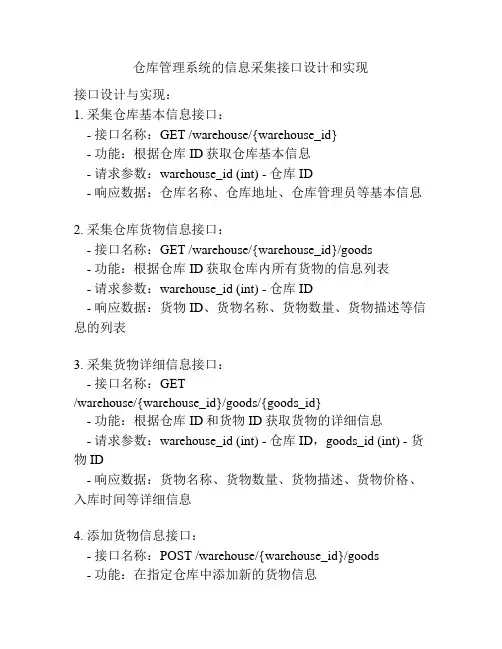 仓库管理系统的信息采集接口设计和实现

接口设计与实现：
1. 采集仓库基本信息接口：
- 接口名称：GET /warehouse/{warehouse_id}
- 功能：根据仓库 ID 获取仓库基本信息
- 请求参数：warehouse_id (int) - 仓库 ID
- 响应数据：仓库名称、仓库地址、仓库管理员等基本信息

2. 采集仓库货物信息接口：
- 接口名称：GET /warehouse/{warehouse_id}/goods
- 功能：根据仓库 ID 获取仓库内所有货物的信息列表
- 请求参数：warehouse_id (int) - 仓库 ID
- 响应数据：货物 ID、货物名称、货物数量、货物描述等信息的列表

3. 采集货物详细信息接口：
- 接口名称：GET /warehouse/{warehouse_id}/goods/{goods_id}
- 功能：根据仓库 ID 和货物 ID 获取货物的详细信息
- 请求参数：warehouse_id (int) - 仓库 ID，goods_id (int) - 货物 ID
- 响应数据：货物名称、货物数量、货物描述、货物价格、入库时间等详细信息

4. 添加货物信息接口：
- 接口名称：POST /warehouse/{warehouse_id}/goods
- 功能：在指定仓库中添加新的货物信息